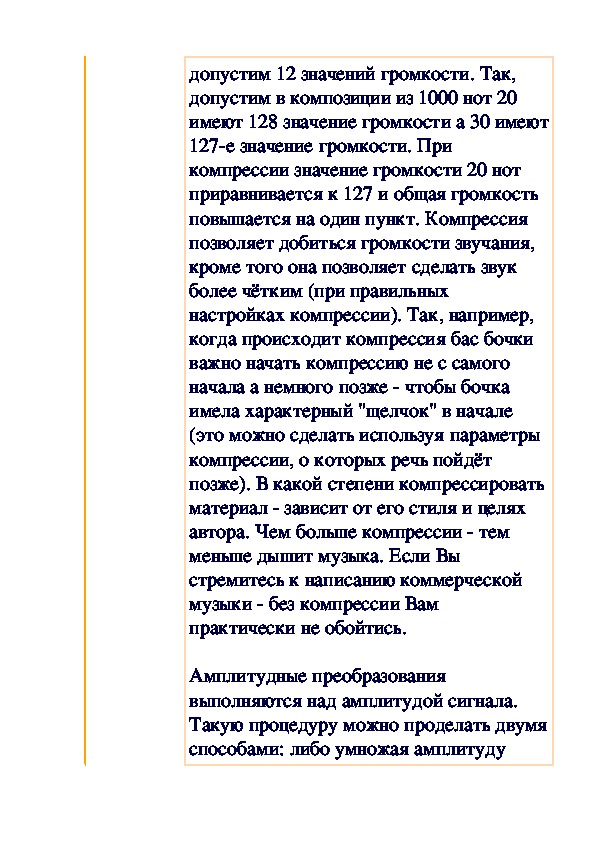 допустим 12 значений громкости. Так, допустим в композиции из 1000 нот 20 имеют 128 значение громкости а 30 имеют 127-е значение громкости. При компрессии значение громкости 20 нот приравнивается к 127 и общая громкость повышается на один пункт. Компрессия позволяет добиться громкости звучания, кроме того она позволяет сделать звук более чётким (при правильных настройках компрессии). Так, например, когда происходит компрессия бас бочки важно начать компрессию не с самого начала а немного позже - чтобы бочка имела характерный "щелчок" в начале (это можно сделать используя параметры компрессии, о которых речь пойдёт позже). В какой степени компрессировать материал - зависит от его стиля и целях автора. Чем больше компрессии - тем меньше дышит музыка. Если Вы стремитесь к написанию коммерческой музыки - без компрессии Вам практически не обойтись.

Амплитудные преобразования выполняются над амплитудой сигнала. Такую процедуру можно проделать двумя способами: либо умножая амплитуду